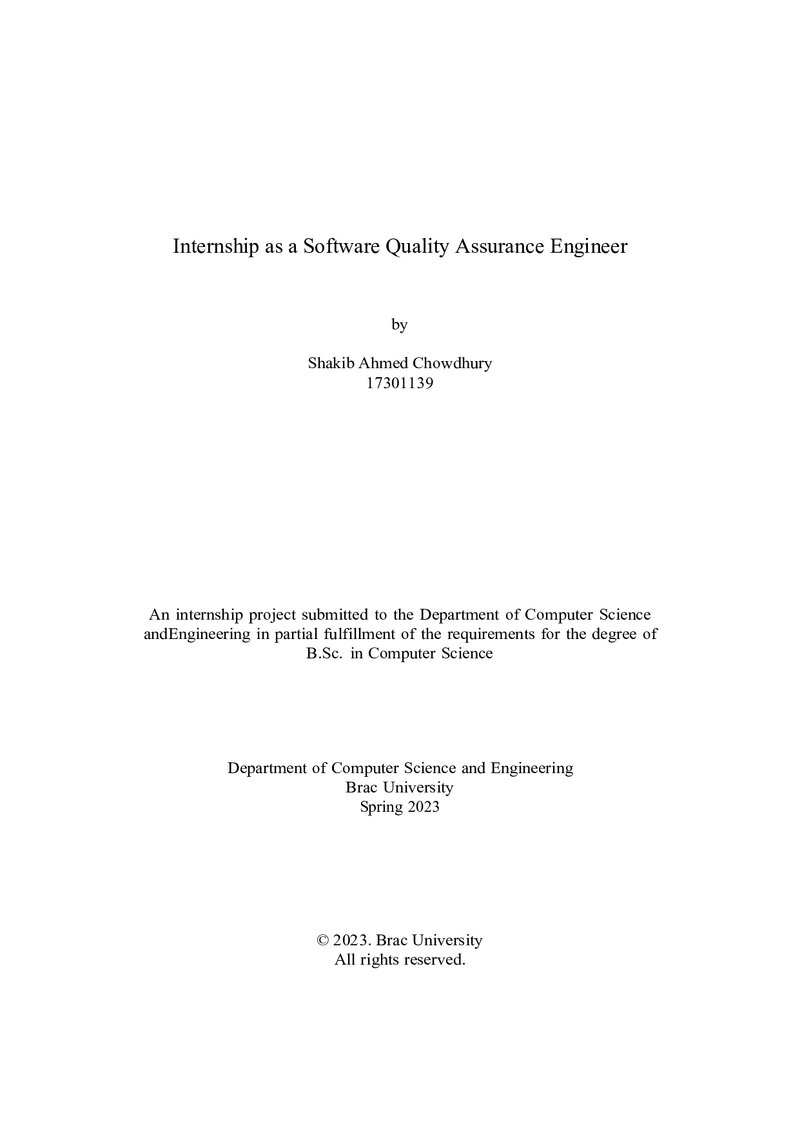 Internship as a Software Quality Assurance Engineer

by

Shakib Ahmed Chowdhury
17301139

An internship project submitted to the Department of Computer Science andEngineering in partial fulfillment of the requirements for the degree of B.Sc. in Computer Science

Department of Computer Science and Engineering
Brac University
Spring 2023

© 2023. Brac University
All rights reserved.